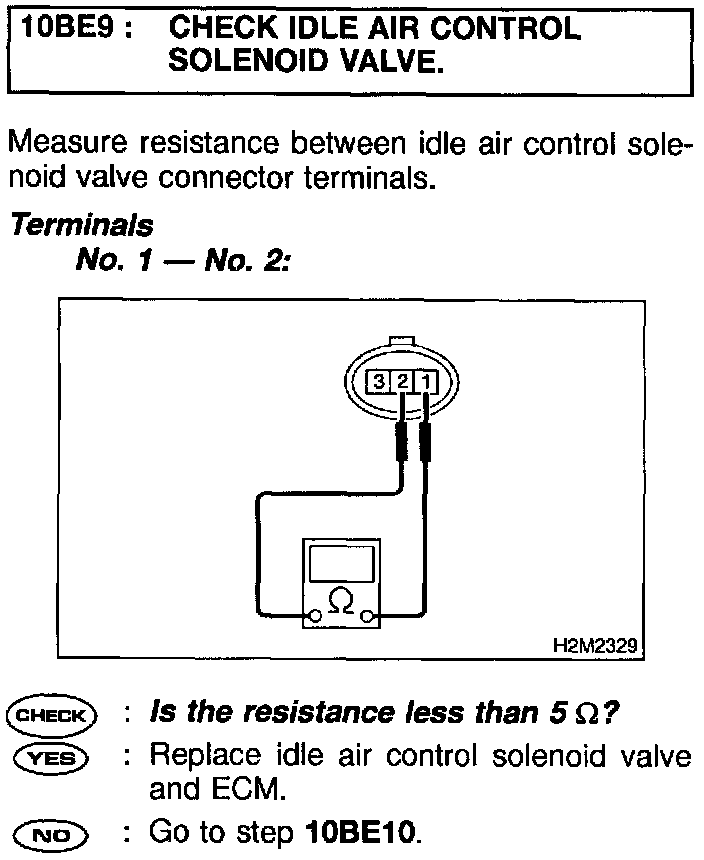 10BE9 : CHECK IDLE AIR CONTROL SOLENOID VALVE.

Measure resistance between idle air control solenoid valve connector terminals.

Terminals
No. 1 — No. 2:

3 2 1

$\Omega$

H2M2329

CHECK : Is the resistance less than 5 $\Omega$?

YES : Replace idle air control solenoid valve and ECM.

NO : Go to step 10BE10.